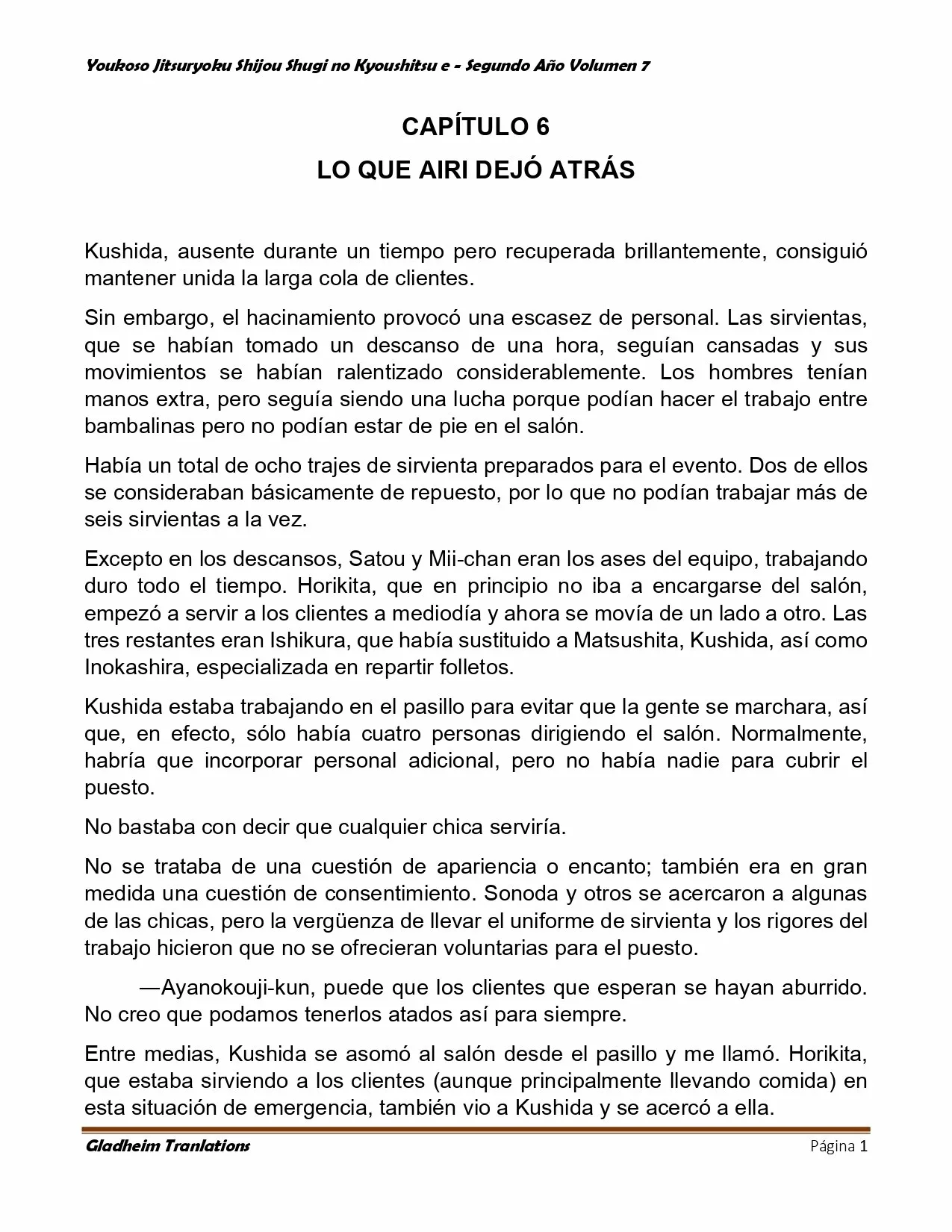 Youkoso Jitsuryoku Shijou Shugi no Kyoushitsu e - Segundo Año Volumen 7

CAPÍTULO 6
LO QUE AIRI DEJÓ ATRÁS

Kushida, ausente durante un tiempo pero recuperada brillantemente, consiguió mantener unida la larga cola de clientes.

Sin embargo, el hacinamiento provocó una escasez de personal. Las sirvientas, que se habían tomado un descanso de una hora, seguían cansadas y sus movimientos se habían ralentizado considerablemente. Los hombres tenían manos extra, pero seguía siendo una lucha porque podían hacer el trabajo entre bambalinas pero no podían estar de pie en el salón.

Había un total de ocho trajes de sirvienta preparados para el evento. Dos de ellos se consideraban básicamente de repuesto, por lo que no podían trabajar más de seis sirvientas a la vez.

Excepto en los descansos, Satou y Mii-chan eran los ases del equipo, trabajando duro todo el tiempo. Horikita, que en principio no iba a encargarse del salón, empezó a servir a los clientes a mediodía y ahora se movía de un lado a otro. Las tres restantes eran Ishikura, que había sustituido a Matsushita, Kushida, así como Inokashira, especializada en repartir folletos.

Kushida estaba trabajando en el pasillo para evitar que la gente se marchara, así que, en efecto, sólo había cuatro personas dirigiendo el salón. Normalmente, habría que incorporar personal adicional, pero no había nadie para cubrir el puesto.

No bastaba con decir que cualquier chica serviría.

No se trataba de una cuestión de apariencia o encanto; también era en gran medida una cuestión de consentimiento. Sonoda y otros se acercaron a algunas de las chicas, pero la vergüenza de llevar el uniforme de sirvienta y los rigores del trabajo hicieron que no se ofrecieran voluntarias para el puesto.

—Ayanokouji-kun, puede que los clientes que esperan se hayan aburrido. No creo que podamos tenerlos atados así para siempre.

Entre medias, Kushida se asomó al salón desde el pasillo y me llamó. Horikita, que estaba sirviendo a los clientes (aunque principalmente llevando comida) en esta situación de emergencia, también vio a Kushida y se acercó a ella.

Gladheim Tranlations
Página 1